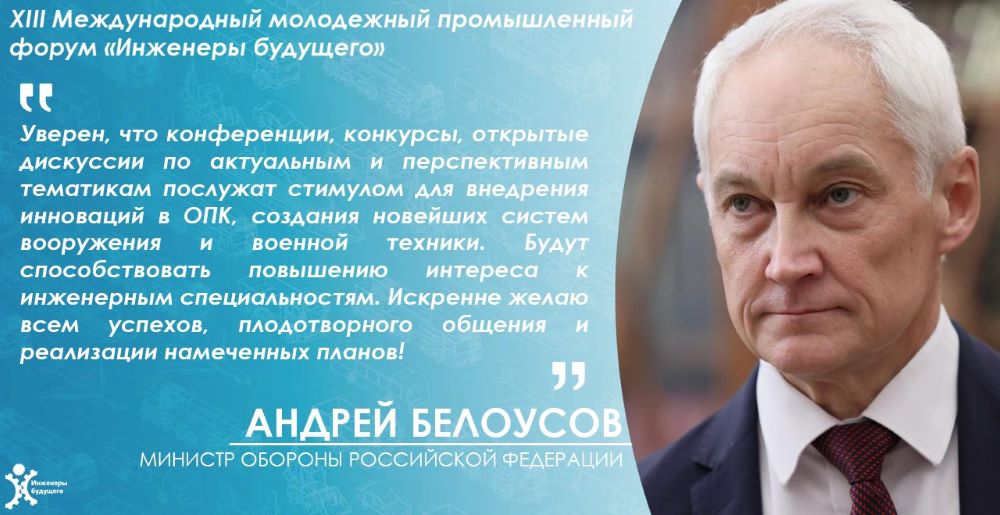 XIII Международный молодежный промышленный форум «Инженеры будущего»

"

Уверен, что конференции, конкурсы, открытые дискуссии по актуальным и перспективным тематикам послужат стимулом для внедрения инноваций в ОПК, создания новейших систем вооружения и военной техники. Будут способствовать повышению интереса к инженерным специальностям. Искренне желаю всем успехов, плодотворного общения и реализации намеченных планов!

"

АНДРЕЙ БЕЛОУСОВ

МИНИСТР ОБОРОНЫ РОССИЙСКОЙ ФЕДЕРАЦИИ

Инженеры будущего